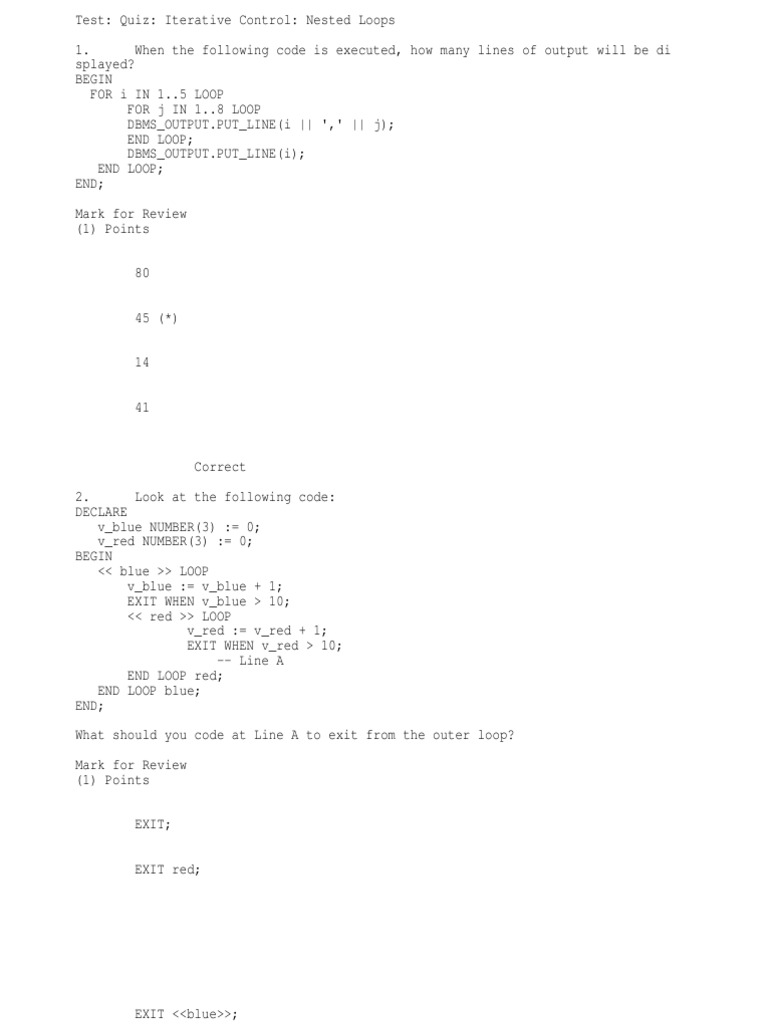 Test: Quiz: Iterative Control: Nested Loops

1. When the following code is executed, how many lines of output will be displayed?
BEGIN
FOR i IN 1..5 LOOP
FOR j IN 1..8 LOOP
DBMS_OUTPUT.PUT_LINE(i || ',' || j);
END LOOP;
DBMS_OUTPUT.PUT_LINE(i);
END LOOP;
END;

Mark for Review
(1) Points

80

45 (*)

14

41

Correct

2. Look at the following code:
DECLARE
v_blue NUMBER(3) := 0;
v_red NUMBER(3) := 0;
BEGIN
<< blue >> LOOP
v_blue := v_blue + 1;
EXIT WHEN v_blue > 10;
<< red >> LOOP
v_red := v_red + 1;
EXIT WHEN v_red > 10;
-- Line A
END LOOP red;
END LOOP blue;
END;

What should you code at Line A to exit from the outer loop?

Mark for Review
(1) Points

EXIT;

EXIT red;

EXIT <<blue>>;